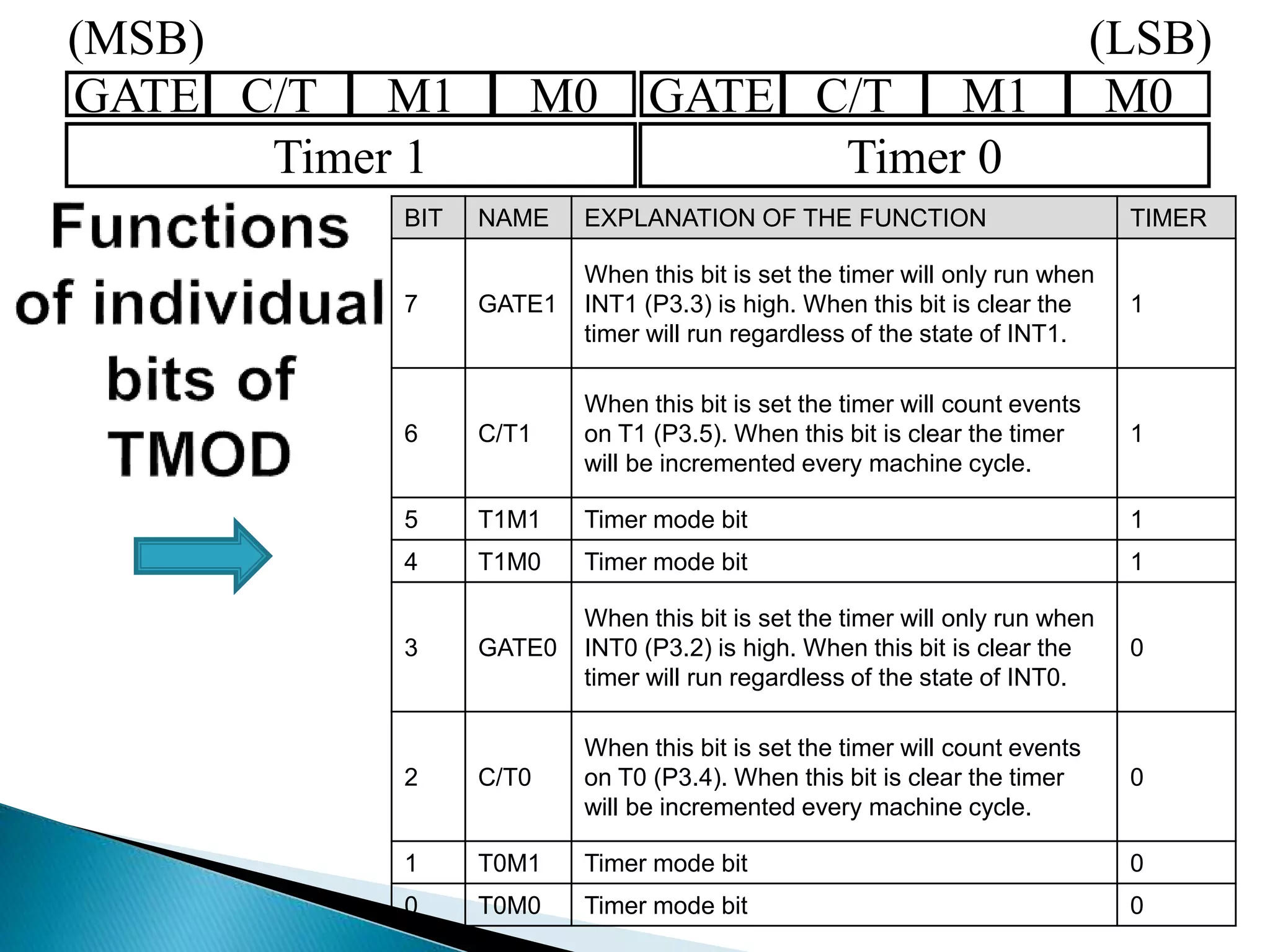 (MSB) (LSB)

| GATE | C/T | M1 | M0 | GATE | C/T | M1 | M0 |
|---|---|---|---|---|---|---|---|
| Timer 1 | | | | Timer 0 | | | |

Functions of individual bits of TMOD

| BIT | NAME | EXPLANATION OF THE FUNCTION | TIMER |
|---|---|---|---|
| 7 | GATE1 | When this bit is set the timer will only run when INT1 (P3.3) is high. When this bit is clear the timer will run regardless of the state of INT1. | 1 |
| 6 | C/T1 | When this bit is set the timer will count events on T1 (P3.5). When this bit is clear the timer will be incremented every machine cycle. | 1 |
| 5 | T1M1 | Timer mode bit | 1 |
| 4 | T1M0 | Timer mode bit | 1 |
| 3 | GATE0 | When this bit is set the timer will only run when INT0 (P3.2) is high. When this bit is clear the timer will run regardless of the state of INT0. | 0 |
| 2 | C/T0 | When this bit is set the timer will count events on T0 (P3.4). When this bit is clear the timer will be incremented every machine cycle. | 0 |
| 1 | T0M1 | Timer mode bit | 0 |
| 0 | T0M0 | Timer mode bit | 0 |